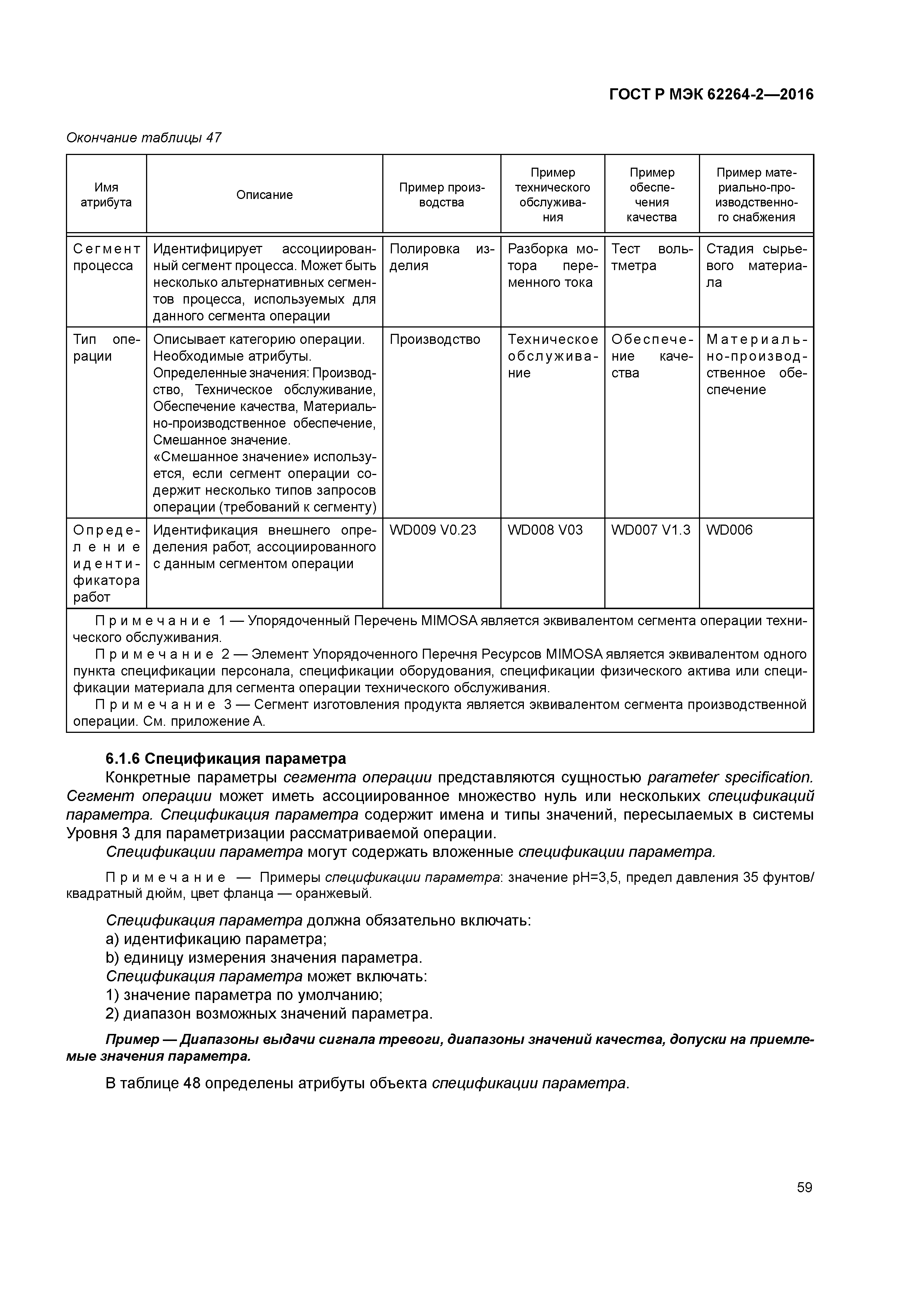 ГОСТ Р МЭК 62264-2—2016

Окончание таблицы 47

| Имя атрибута | Описание | Пример производства | Пример технического обслуживания | Пример обеспечения качества | Пример материально-производственного снабжения |
|---|---|---|---|---|---|
| Сегмент процесса | Идентифицирует ассоциированный сегмент процесса. Может быть несколько альтернативных сегментов процесса, используемых для данного сегмента операции | Полировка изделия | Разборка мотора переменного тока | Тест вольтметра | Стадия сырьевого материала |
| Тип операции | Описывает категорию операции. Необходимые атрибуты. Определенные значения: Производство, Техническое обслуживание, Обеспечение качества, Материально-производственное обеспечение, Смешанное значение. «Смешанное значение» используется, если сегмент операции содержит несколько типов запросов операции (требований к сегменту) | Производство | Техническое обслуживание | Обеспечение качества | Материально-производственное обеспечение |
| Определение идентификатора работ | Идентификация внешнего определения работ, ассоциированного с данным сегментом операции | WD009 V0.23 | WD008 V03 | WD007 V1.3 | WD006 |

Примечание 1 — Упорядоченный Перечень MIMOSA является эквивалентом сегмента операции технического обслуживания.
Примечание 2 — Элемент Упорядоченного Перечня Ресурсов MIMOSA является эквивалентом одного пункта спецификации персонала, спецификации оборудования, спецификации физического актива или спецификации материала для сегмента операции технического обслуживания.
Примечание 3 — Сегмент изготовления продукта является эквивалентом сегмента производственной операции. См. приложение А.

6.1.6 Спецификация параметра

Конкретные параметры сегмента операции представляются сущностью parameter specification. Сегмент операции может иметь ассоциированное множество нуль или нескольких спецификаций параметра. Спецификация параметра содержит имена и типы значений, пересылаемых в системы Уровня 3 для параметризации рассматриваемой операции.

Спецификации параметра могут содержать вложенные спецификации параметра.

Примечание — Примеры спецификации параметра: значение pH=3,5, предел давления 35 фунтов/квадратный дюйм, цвет фланца — оранжевый.

Спецификация параметра должна обязательно включать:
a) идентификацию параметра;
b) единицу измерения значения параметра.
Спецификация параметра может включать:
1) значение параметра по умолчанию;
2) диапазон возможных значений параметра.

Пример — Диапазоны выдачи сигнала тревоги, диапазоны значений качества, допуски на приемлемые значения параметра.

В таблице 48 определены атрибуты объекта спецификации параметра.

59